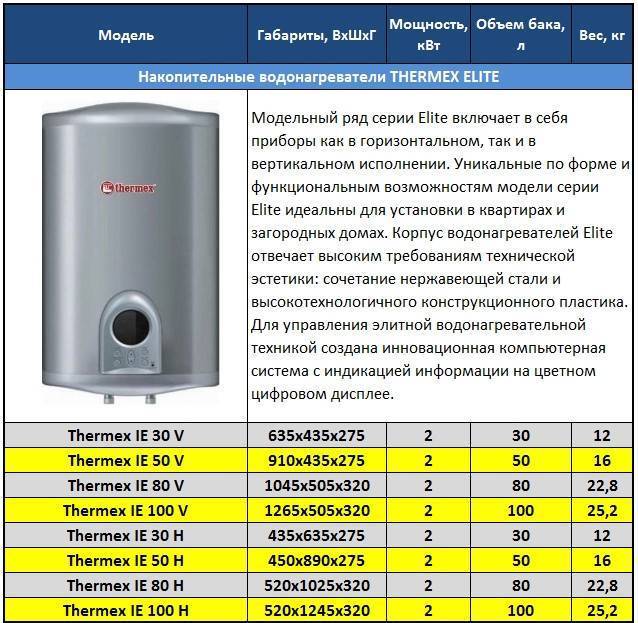 | Модель | Габариты, ВхШхГ | Мощность, кВт | Объем бака, л | Вес, кг |
|---|---|---|---|---|
| Накопительные водонагреватели THERMEX ELITE | | | | |
| thermex | Модельный ряд серии Elite включает в себя приборы как в горизонтальном, так и в вертикальном исполнении. Уникальные по форме и функциональным возможностям модели серии Elite идеальны для установки в квартирах и загородных домах. Корпус водонагревателей Elite отвечает высоким требованиям технической эстетики: сочетание нержавеющей стали и высокотехнологичного конструкционного пластика. Для управления элитной водонагревательной техникой создана инновационная компьютерная система с индикацией информации на цветном цифровом дисплее. | | | |
| Thermex IE 30 V | 635x435x275 | 2 | 30 | 12 |
| Thermex IE 50 V | 910x435x275 | 2 | 50 | 16 |
| Thermex IE 80 V | 1045x505x320 | 2 | 80 | 22,8 |
| Thermex IE 100 V | 1265x505x320 | 2 | 100 | 25,2 |
| Thermex IE 30 H | 435x635x275 | 2 | 30 | 12 |
| Thermex IE 50 H | 450x890x275 | 2 | 50 | 16 |
| Thermex IE 80 H | 520x1025x320 | 2 | 80 | 22,8 |
| Thermex IE 100 H | 520x1245x320 | 2 | 100 | 25,2 |